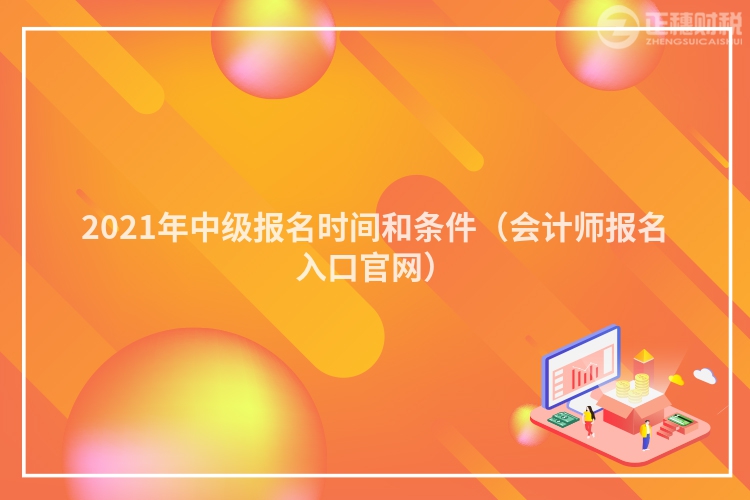 正穗财税
ZHENGSUICAISHUI

2021年中级报名时间和条件（会计师报名入口官网）